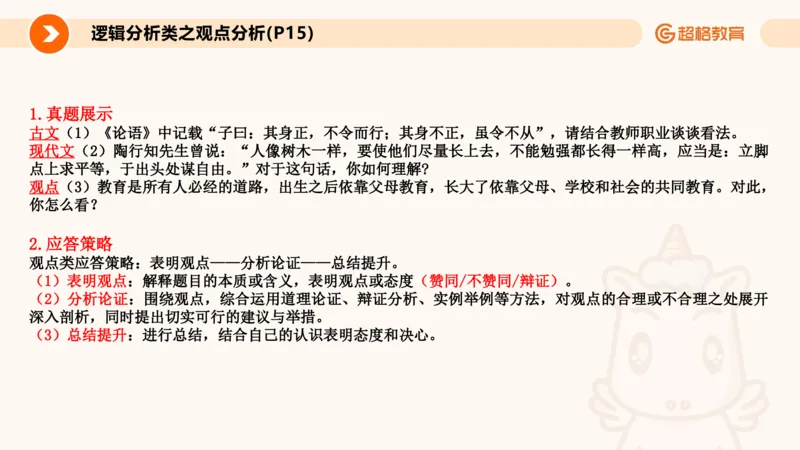 逻辑分析类之观点分析(P15)

超格教育

1. 真题展示
古文（1）《论语》中记载“子曰：其身正，不令而行；其身不正，虽令不从”，请结合教师职业谈谈看法。
现代文（2）陶行知先生曾说：“人像树木一样，要使他们尽量长上去，不能勉强都长得一样高，应当是：立脚点上求平等，于出头处谋自由。”对于这句话，你如何理解？
观点（3）教育是所有人必经的道路，出生之后依靠父母教育，长大了依靠父母、学校和社会的共同教育。对此，你怎么看？

2. 应答策略
观点类应答策略：表明观点——分析论证——总结提升。
（1）表明观点：解释题目的本质或含义，表明观点或态度（赞同/不赞同/辩证）。
（2）分析论证：围绕观点，综合运用道理论证、辩证分析、实例举例等方法，对观点的合理或不合理之处展开深入剖析，同时提出切实可行的建议与举措。
（3）总结提升：进行总结，结合自己的认识表明态度和决心。